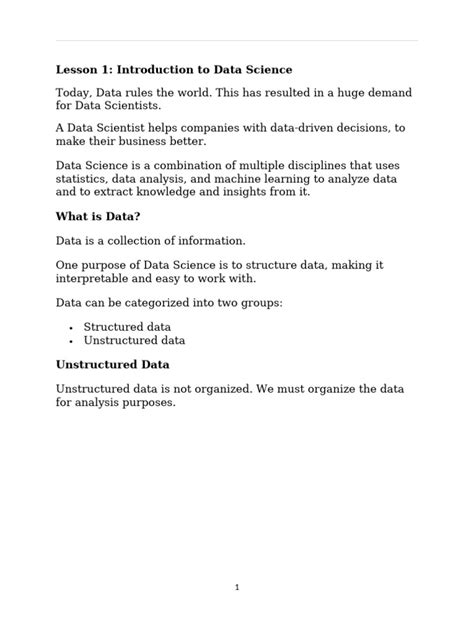 Lesson 1: Introduction to Data Science

Today, Data rules the world. This has resulted in a huge demand for Data Scientists.

A Data Scientist helps companies with data-driven decisions, to make their business better.

Data Science is a combination of multiple disciplines that uses statistics, data analysis, and machine learning to analyze data and to extract knowledge and insights from it.

What is Data?

Data is a collection of information.

One purpose of Data Science is to structure data, making it interpretable and easy to work with.

Data can be categorized into two groups:

• Structured data
• Unstructured data

Unstructured Data

Unstructured data is not organized. We must organize the data for analysis purposes.

1